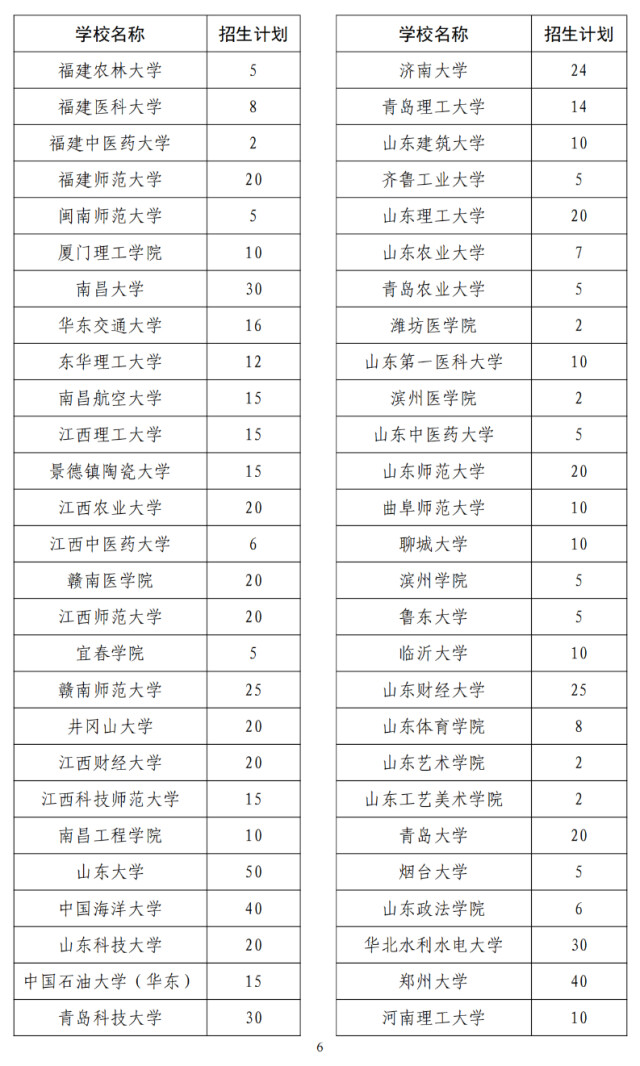 | 学校名称 | 招生计划 |
|---|---|
| 福建农林大学 | 5 |
| 福建医科大学 | 8 |
| 福建中医药大学 | 2 |
| 福建师范大学 | 20 |
| 闽南师范大学 | 5 |
| 厦门理工学院 | 10 |
| 南昌大学 | 30 |
| 华东交通大学 | 16 |
| 东华理工大学 | 12 |
| 南昌航空大学 | 15 |
| 江西理工大学 | 15 |
| 景德镇陶瓷大学 | 15 |
| 江西农业大学 | 20 |
| 江西中医药大学 | 6 |
| 赣南医学院 | 20 |
| 江西师范大学 | 20 |
| 宜春学院 | 5 |
| 赣南师范大学 | 25 |
| 井冈山大学 | 20 |
| 江西财经大学 | 20 |
| 江西科技师范大学 | 15 |
| 南昌工程学院 | 10 |
| 山东大学 | 50 |
| 中国海洋大学 | 40 |
| 山东科技大学 | 20 |
| 中国石油大学（华东） | 15 |
| 青岛科技大学 | 30 |

| 学校名称 | 招生计划 |
|---|---|
| 济南大学 | 24 |
| 青岛理工大学 | 14 |
| 山东建筑大学 | 10 |
| 齐鲁工业大学 | 5 |
| 山东理工大学 | 20 |
| 山东农业大学 | 7 |
| 青岛农业大学 | 5 |
| 潍坊医学院 | 2 |
| 山东第一医科大学 | 10 |
| 滨州医学院 | 2 |
| 山东中医药大学 | 5 |
| 山东师范大学 | 20 |
| 曲阜师范大学 | 10 |
| 聊城大学 | 10 |
| 滨州学院 | 5 |
| 鲁东大学 | 5 |
| 临沂大学 | 10 |
| 山东财经大学 | 25 |
| 山东体育学院 | 8 |
| 山东艺术学院 | 2 |
| 山东工艺美术学院 | 2 |
| 青岛大学 | 20 |
| 烟台大学 | 5 |
| 山东政法学院 | 6 |
| 华北水利水电大学 | 30 |
| 郑州大学 | 40 |
| 河南理工大学 | 10 |

6